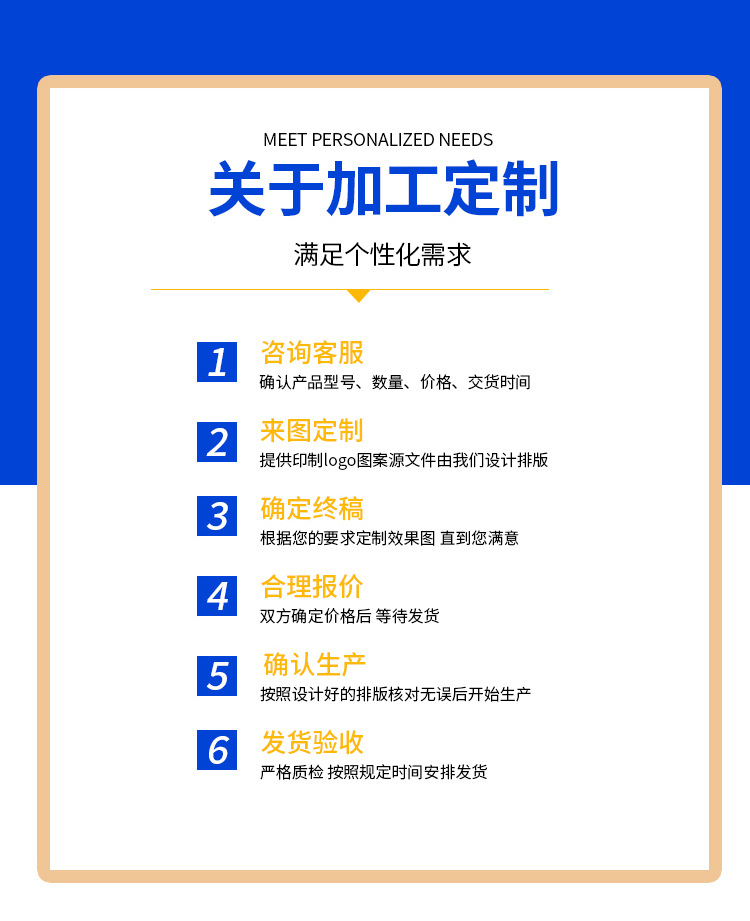 MEET PERSONALIZED NEEDS

关于加工定制

满足个性化需求

1
咨询客服
确认产品型号、数量、价格、交货时间

2
来图定制
提供印制logo图案源文件由我们设计排版

3
确定终稿
根据您的要求定制效果图 直到您满意

4
合理报价
双方确定价格后 等待发货

5
确认生产
按照设计好的排版核对无误后开始生产

6
发货验收
严格质检 按照规定时间安排发货